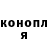 конопл
я